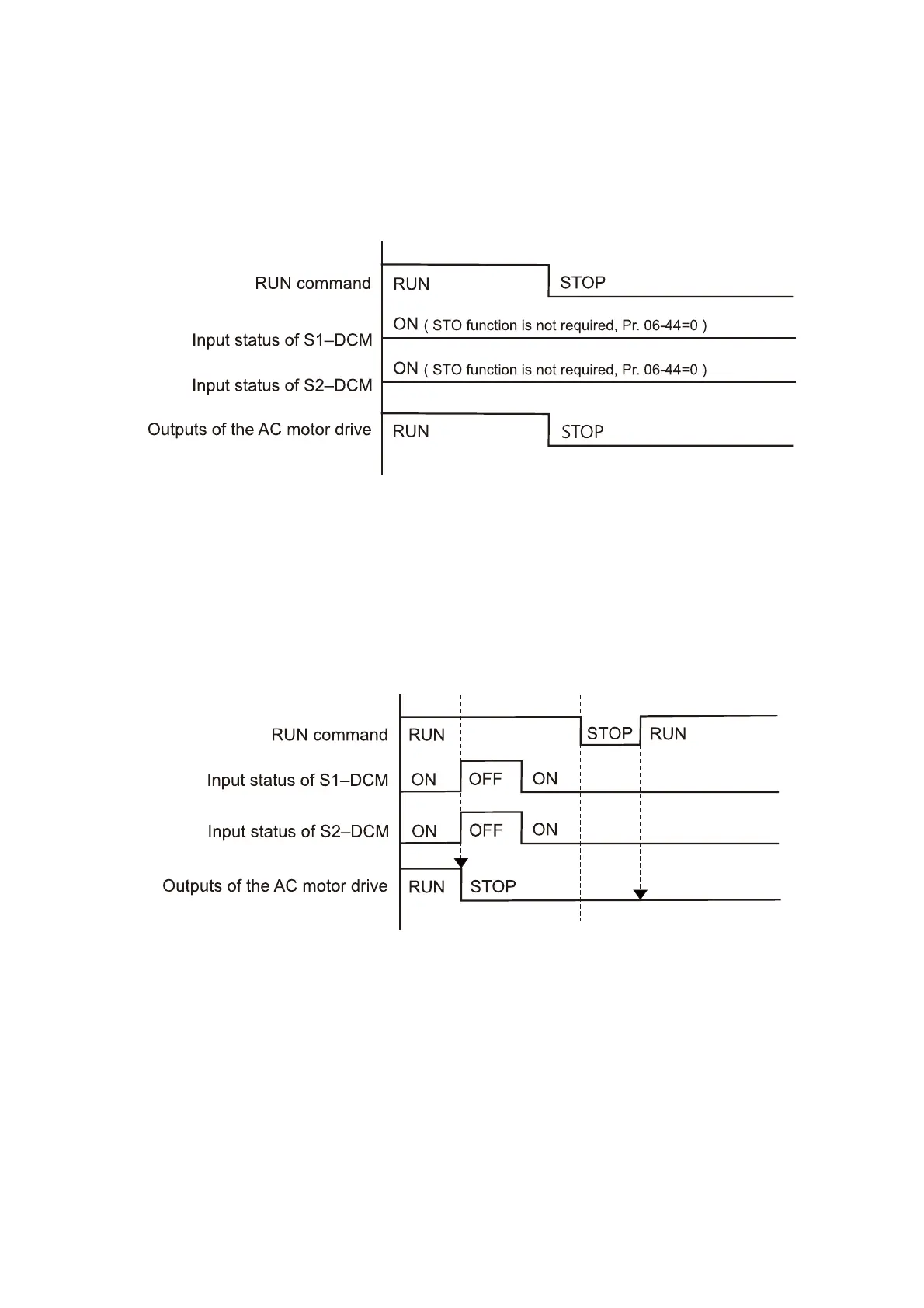 RUN command
RUN
STOP
Input status of S1–DCM
ON ( STO function is not required, Pr. 06-44=0 )
Input status of S2–DCM
ON ( STO function is not required, Pr. 06-44=0 )
Outputs of the AC motor drive
RUN
STOP

RUN command
RUN
STOP
RUN
Input status of S1–DCM
ON
OFF
ON
Input status of S2–DCM
ON
OFF
ON
Outputs of the AC motor drive
RUN
STOP